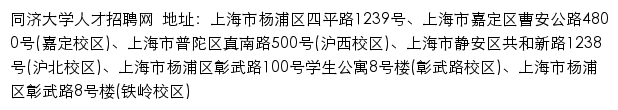 同济大学人才招聘网 地址：上海市杨浦区四平路1239号、上海市嘉定区曹安公路4800号(嘉定校区)、上海市普陀区真南路500号(沪西校区)、上海市静安区共和新路1238号(沪北校区)、上海市杨浦区彰武路100号学生公寓8号楼(彰武路校区)、上海市杨浦区彰武路8号楼(铁岭校区)